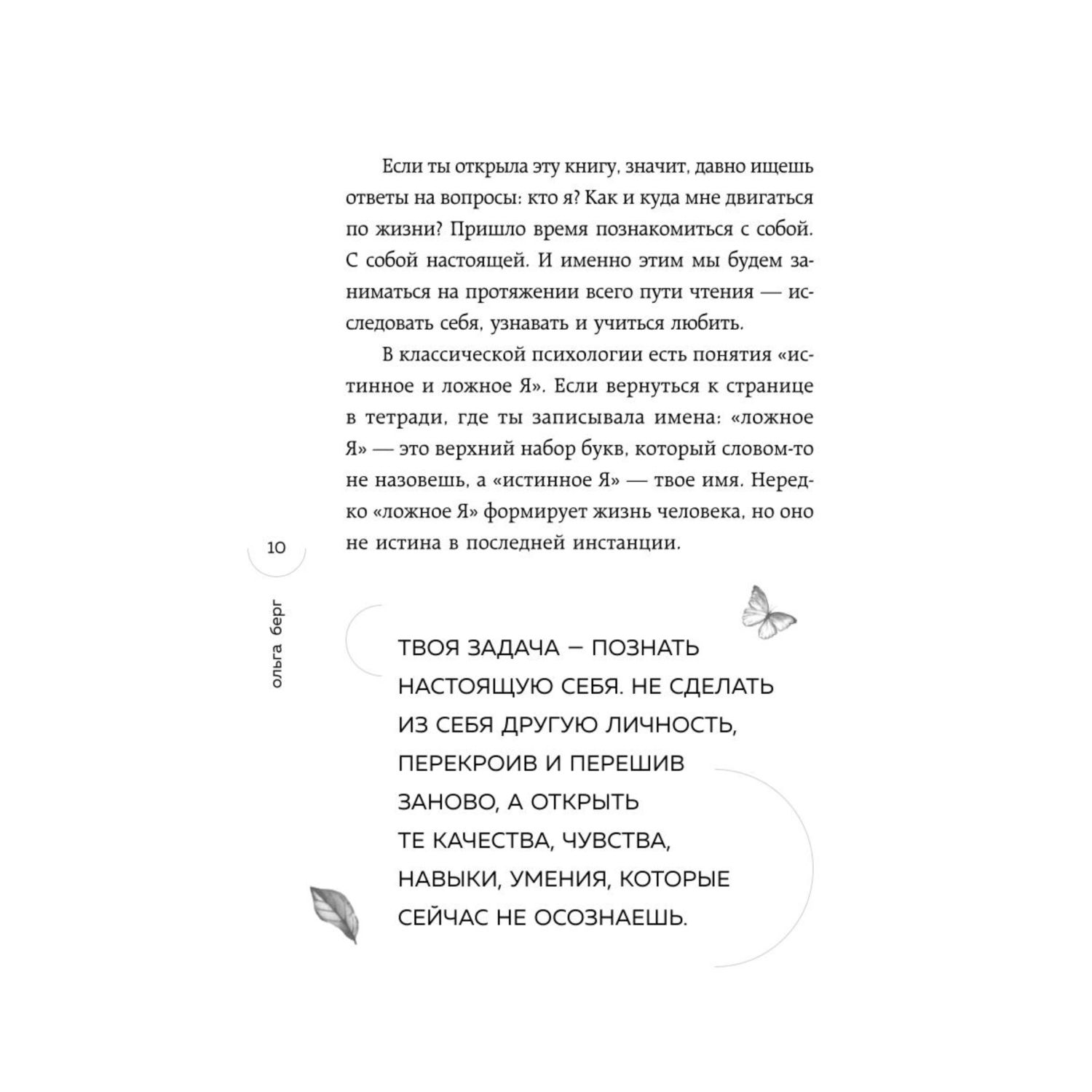 Если ты открыла эту книгу, значит, давно ищешь ответы на вопросы: кто я? Как и куда мне двигаться по жизни? Пришло время познакомиться с собой. С собой настоящей. И именно этим мы будем заниматься на протяжении всего пути чтения — исследовать себя, узнавать и учиться любить.

В классической психологии есть понятия «истинное и ложное Я». Если вернуться к странице в тетради, где ты записывала имена: «ложное Я» — это верхний набор букв, который словом-то не назовешь, а «истинное Я» — твое имя. Нередко «ложное Я» формирует жизнь человека, но оно не истина в последней инстанции.

10

ольга берг

ТВОЯ ЗАДАЧА — ПОЗНАТЬ НАСТОЯЩУЮ СЕБЯ. НЕ СДЕЛАТЬ ИЗ СЕБЯ ДРУГУЮ ЛИЧНОСТЬ, ПЕРЕКРОИВ И ПЕРЕШИВ ЗАНОВО, А ОТКРЫТЬ ТЕ КАЧЕСТВА, ЧУВСТВА, НАВЫКИ, УМЕНИЯ, КОТОРЫЕ СЕЙЧАС НЕ ОСОЗНАЕШЬ.